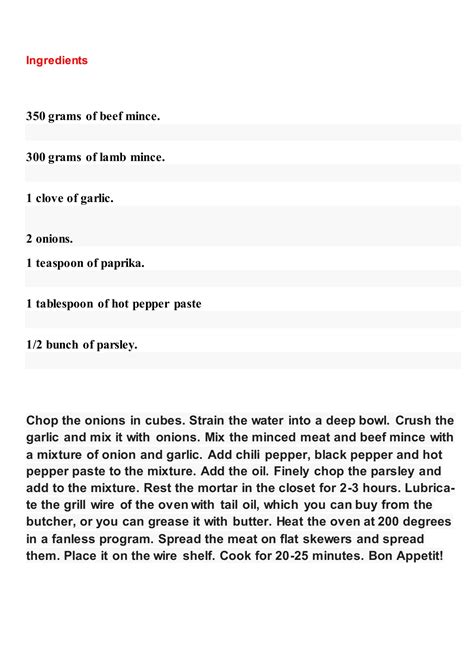 Ingredients

350 grams of beef mince.

300 grams of lamb mince.

1 clove of garlic.

2 onions.

1 teaspoon of paprika.

1 tablespoon of hot pepper paste

1/2 bunch of parsley.

Chop the onions in cubes. Strain the water into a deep bowl. Crush the garlic and mix it with onions. Mix the minced meat and beef mince with a mixture of onion and garlic. Add chili pepper, black pepper and hot pepper paste to the mixture. Add the oil. Finely chop the parsley and add to the mixture. Rest the mortar in the closet for 2-3 hours. Lubricate the grill wire of the oven with tail oil, which you can buy from the butcher, or you can grease it with butter. Heat the oven at 200 degrees in a fanless program. Spread the meat on flat skewers and spread them. Place it on the wire shelf. Cook for 20-25 minutes. Bon Appetit!